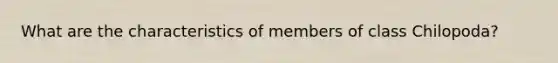 What are the characteristics of members of class Chilopoda?